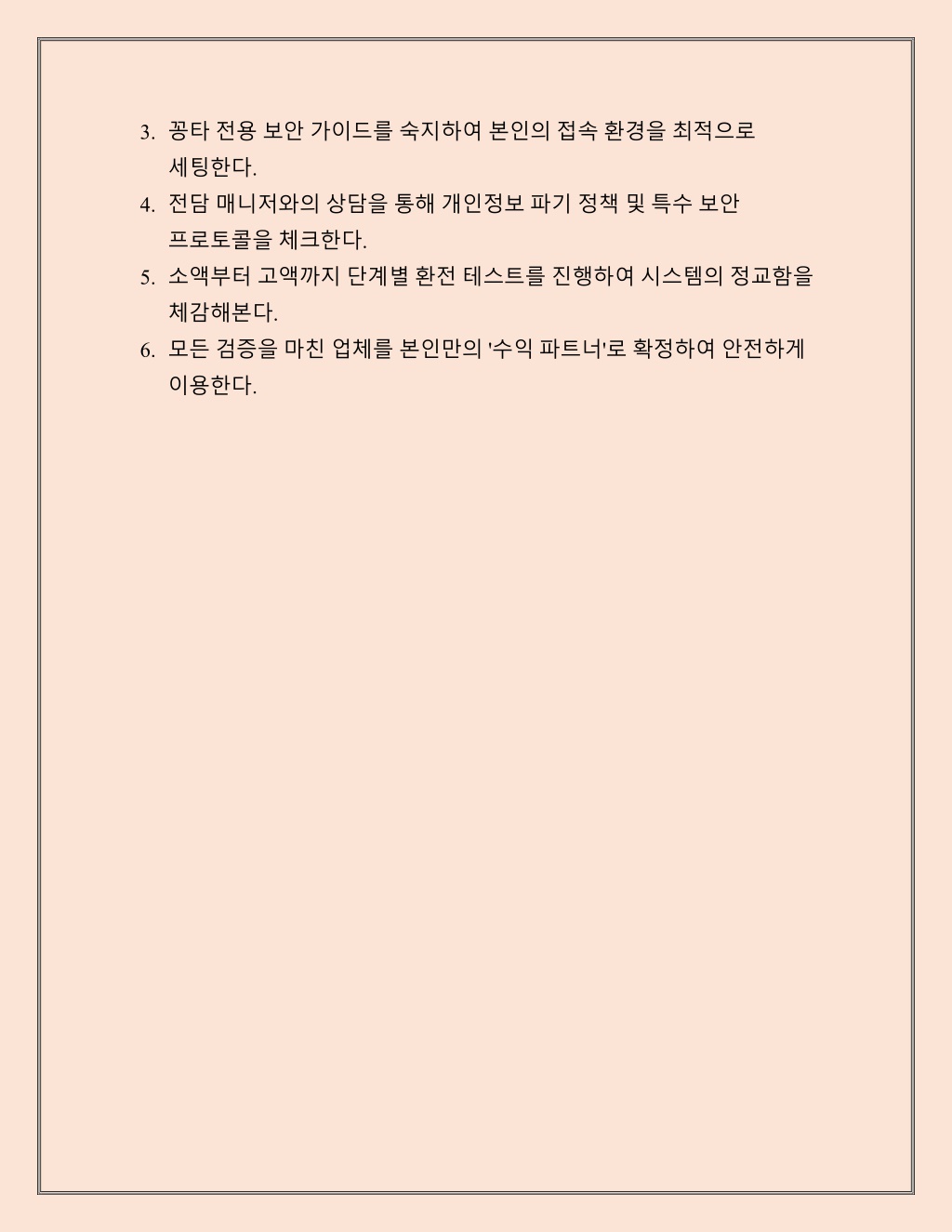 3. 꽁타 전용 보안 가이드를 숙지하여 본인의 접속 환경을 최적으로 세팅한다.
4. 전담 매니저와의 상담을 통해 개인정보 파기 정책 및 특수 보안 프로토콜을 체크한다.
5. 소액부터 고액까지 단계별 환전 테스트를 진행하여 시스템의 정교함을 체감해본다.
6. 모든 검증을 마친 업체를 본인만의 '수익 파트너'로 확정하여 안전하게 이용한다.